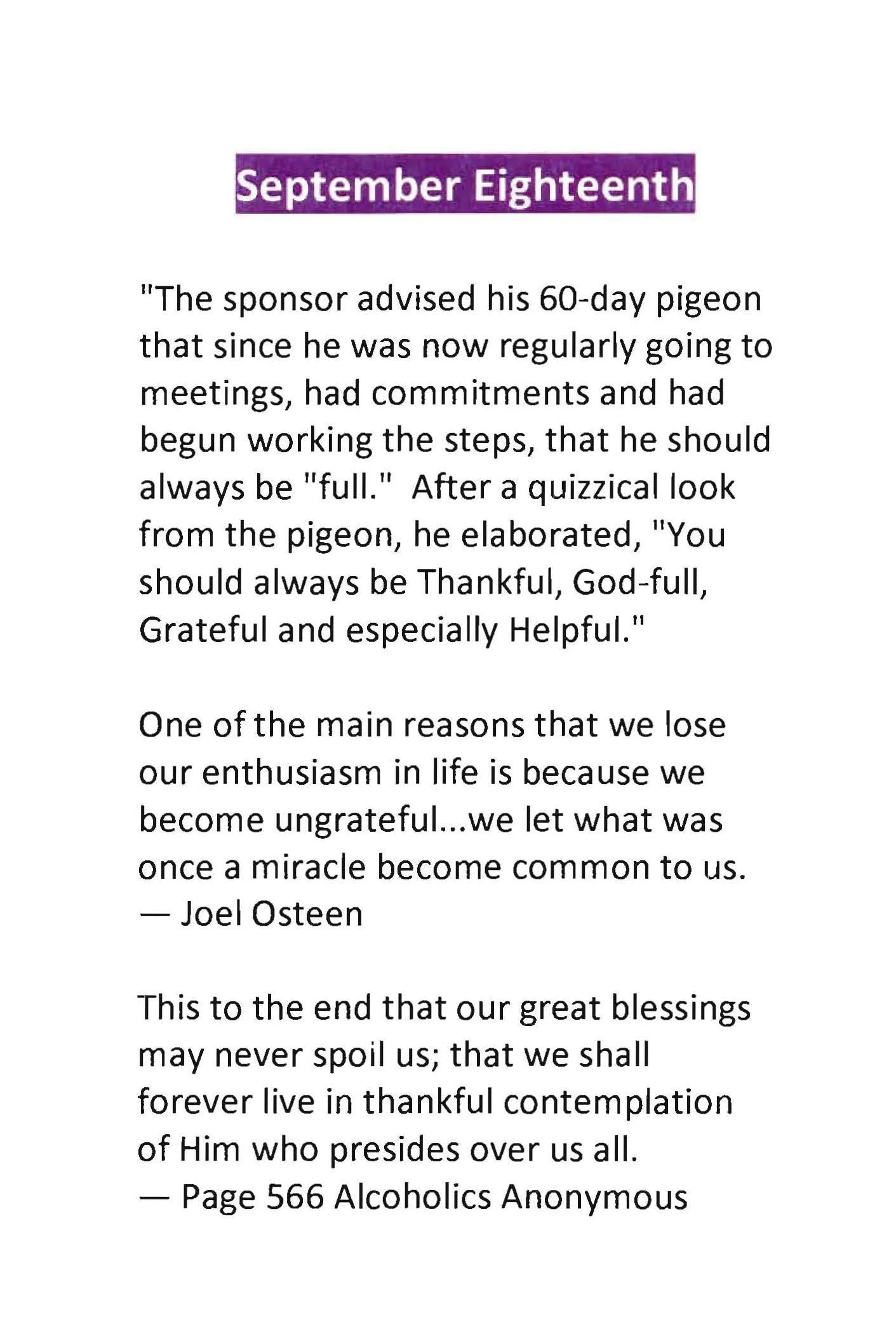 September Eighteenth

"The sponsor advised his 60-day pigeon that since he was now regularly going to meetings, had commitments and had begun working the steps, that he should always be "full." After a quizzical look from the pigeon, he elaborated, "You should always be Thankful, God-full, Grateful and especially Helpful."

One of the main reasons that we lose our enthusiasm in life is because we become ungrateful...we let what was once a miracle become common to us.
— Joel Osteen

This to the end that our great blessings may never spoil us; that we shall forever live in thankful contemplation of Him who presides over us all.
— Page 566 Alcoholics Anonymous